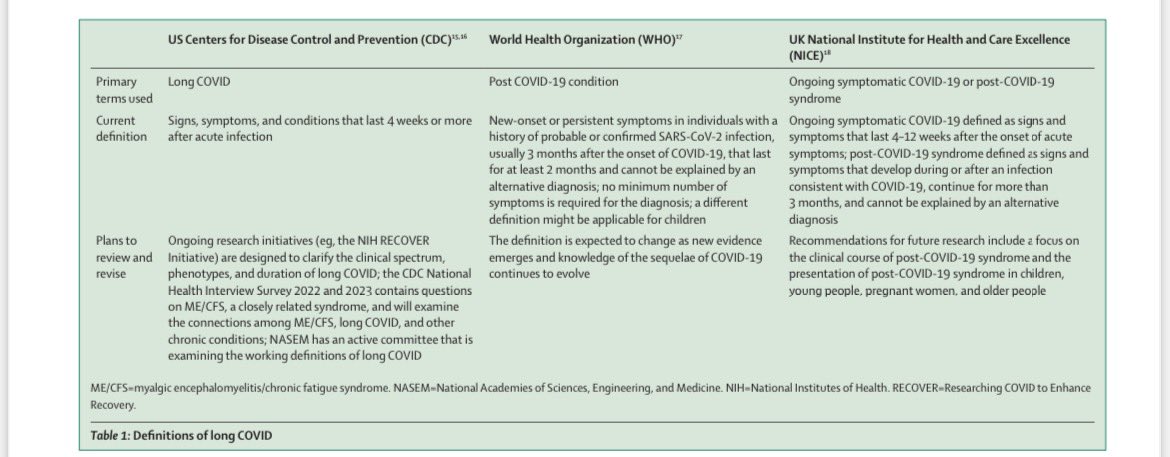 | | US Centers for Disease Control and Prevention (CDC)$^{15,16}$ | World Health Organization (WHO)$^{17}$ | UK National Institute for Health and Care Excellence (NICE)$^{18}$ |
|---|---|---|---|
| Primary terms used | Long COVID | Post COVID-19 condition | Ongoing symptomatic COVID-19 or post-COVID-19 syndrome |
| Current definition | Signs, symptoms, and conditions that last 4 weeks or more after acute infection | New-onset or persistent symptoms in individuals with a history of probable or confirmed SARS-CoV-2 infection, usually 3 months after the onset of COVID-19, that last for at least 2 months and cannot be explained by an alternative diagnosis; no minimum number of symptoms is required for the diagnosis; a different definition might be applicable for children | Ongoing symptomatic COVID-19 defined as signs and symptoms that last 4–12 weeks after the onset of acute symptoms; post-COVID-19 syndrome defined as signs and symptoms that develop during or after an infection consistent with COVID-19, continue for more than 3 months, and cannot be explained by an alternative diagnosis |
| Plans to review and revise | Ongoing research initiatives (eg, the NIH RECOVER Initiative) are designed to clarify the clinical spectrum, phenotypes, and duration of long COVID; the CDC National Health Interview Survey 2022 and 2023 contains questions on ME/CFS, a closely related syndrome, and will examine the connections among ME/CFS, long COVID, and other chronic conditions; NASEM has an active committee that is examining the working definitions of long COVID | The definition is expected to change as new evidence emerges and knowledge of the sequelae of COVID-19 continues to evolve | Recommendations for future research include a focus on the clinical course of post-COVID-19 syndrome and the presentation of post-COVID-19 syndrome in children, young people, pregnant women, and older people |

ME/CFS=myalgic encephalomyelitis/chronic fatigue syndrome. NASEM=National Academies of Sciences, Engineering, and Medicine. NIH=National Institutes of Health. RECOVER=Researching COVID to Enhance Recovery.

Table 1: Definitions of long COVID